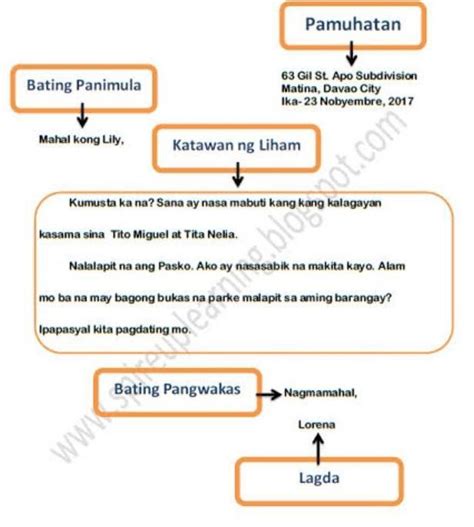 Pamuhatan

63 Gil St. Apo Subdivision
Matina, Davao City
Ika- 23 Nobyembre, 2017

Bating Panimula

Mahal kong Lily,

Katawan ng Liham

Kumusta ka na? Sana ay nasa mabuti kang kang kalagayan kasama sina Tito Miguel at Tita Nelia.

Nalalapit na ang Pasko. Ako ay nasasabik na makita kayo. Alam mo ba na may bagong bukas na parke malapit sa aming barangay? Ipapasyal kita pagdating mo.

Bating Pangwakas

Nagmamahal,

Lorena

Lagda

www.spireuplearning.blogspot.com